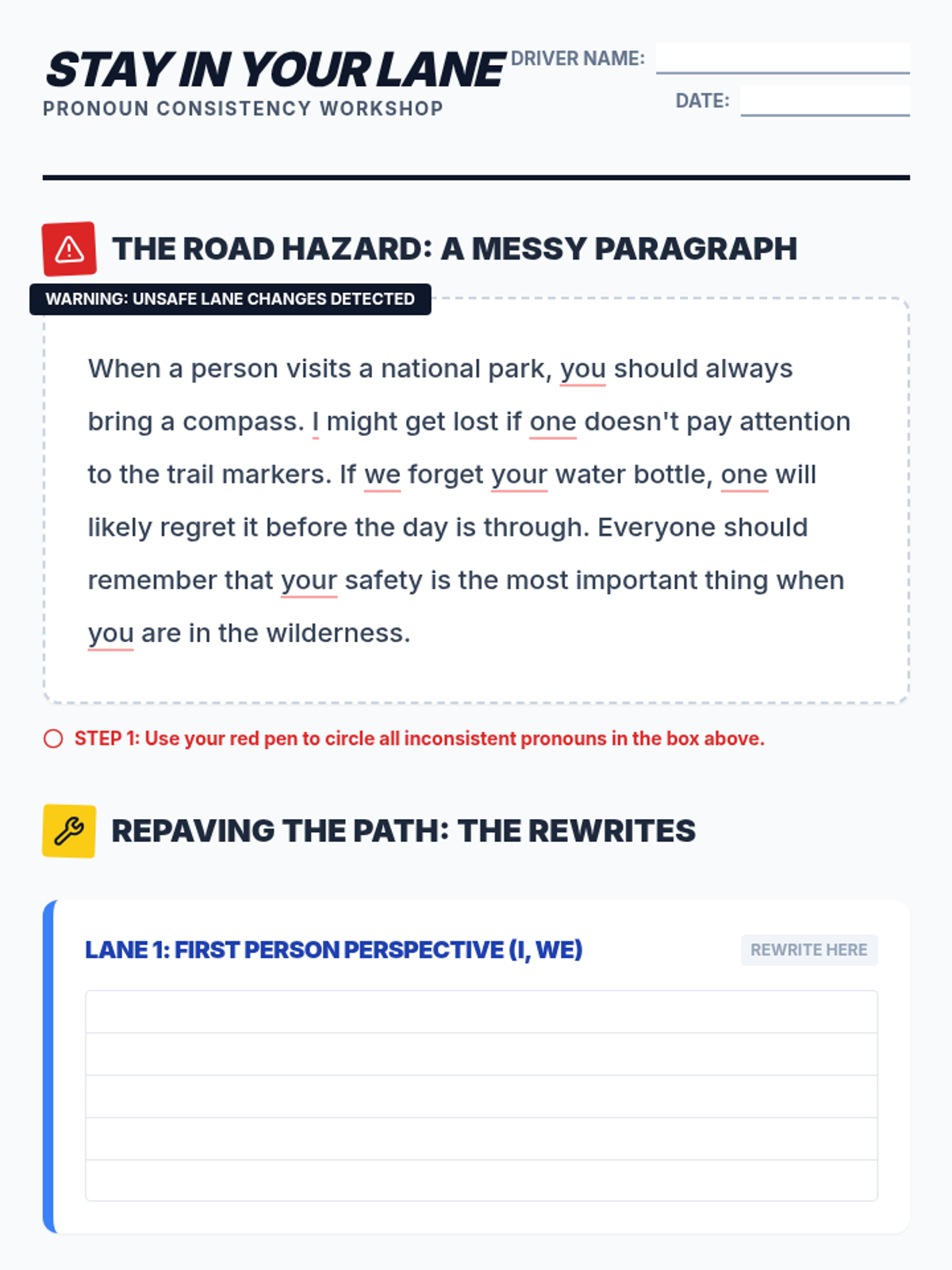 STAY IN YOUR LANE
PRONOUN CONSISTENCY WORKSHOP

DRIVER NAME:
DATE:

THE ROAD HAZARD: A MESSY PARAGRAPH

WARNING: UNSAFE LANE CHANGES DETECTED

When a person visits a national park, you should always bring a compass. I might get lost if one doesn't pay attention to the trail markers. If we forget your water bottle, one will likely regret it before the day is through. Everyone should remember that your safety is the most important thing when you are in the wilderness.

STEP 1: Use your red pen to circle all inconsistent pronouns in the box above.

REPAVING THE PATH: THE REWRITES

LANE 1: FIRST PERSON PERSPECTIVE (I, WE)

REWRITE HERE